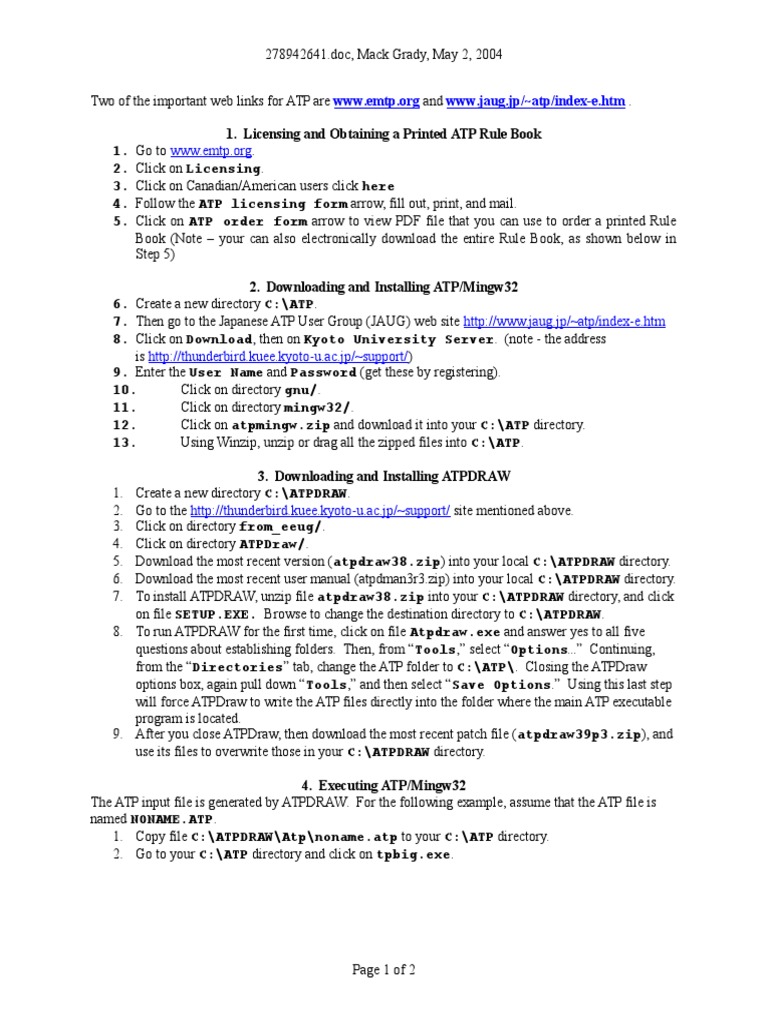 278942641.doc, Mack Grady, May 2, 2004

Two of the important web links for ATP are www.emtp.org and www.jaug.jp/~atp/index-e.htm .

1. Licensing and Obtaining a Printed ATP Rule Book

1. Go to www.emtp.org.
2. Click on Licensing.
3. Click on Canadian/American users click here
4. Follow the ATP licensing form arrow, fill out, print, and mail.
5. Click on ATP order form arrow to view PDF file that you can use to order a printed Rule Book (Note – your can also electronically download the entire Rule Book, as shown below in Step 5)

2. Downloading and Installing ATP/Mingw32

6. Create a new directory C:\ATP.
7. Then go to the Japanese ATP User Group (JAUG) web site http://www.jaug.jp/~atp/index-e.htm
8. Click on Download, then on Kyoto University Server. (note - the address is http://thunderbird.kuee.kyoto-u.ac.jp/~support/)
9. Enter the User Name and Password (get these by registering).
10. Click on directory gnu/.
11. Click on directory mingw32/.
12. Click on atpmingw.zip and download it into your C:\ATP directory.
13. Using Winzip, unzip or drag all the zipped files into C:\ATP.

3. Downloading and Installing ATPDRAW

1. Create a new directory C:\ATPDRAW.
2. Go to the http://thunderbird.kuee.kyoto-u.ac.jp/~support/ site mentioned above.
3. Click on directory from_eeug/.
4. Click on directory ATPDraw/.
5. Download the most recent version (atpdraw38.zip) into your local C:\ATPDRAW directory.
6. Download the most recent user manual (atpdman3r3.zip) into your local C:\ATPDRAW directory.
7. To install ATPDRAW, unzip file atpdraw38.zip into your C:\ATPDRAW directory, and click on file SETUP.EXE. Browse to change the destination directory to C:\ATPDRAW.
8. To run ATPDRAW for the first time, click on file Atpdraw.exe and answer yes to all five questions about establishing folders. Then, from "Tools," select "Options..." Continuing, from the "Directories" tab, change the ATP folder to C:\ATP\. Closing the ATPDraw options box, again pull down "Tools," and then select "Save Options." Using this last step wall force ATPDraw to write the ATP files directly into the folder where the main ATP executable program is located.
9. After you close ATPDraw, then download the most recent patch file (atpdraw39p3.zip), and use its files to overwrite those in your C:\ATPDRAW directory.

4. Executing ATP/Mingw32

The ATP input file is generated by ATPDRAW. For the following example, assume that the ATP file is named NONAME.ATP.
1. Copy file C:\ATPDRAW\Atp\noname.atp to your C:\ATP directory.
2. Go to your C:\ATP directory and click on tpbig.exe.

Page 1 of 2